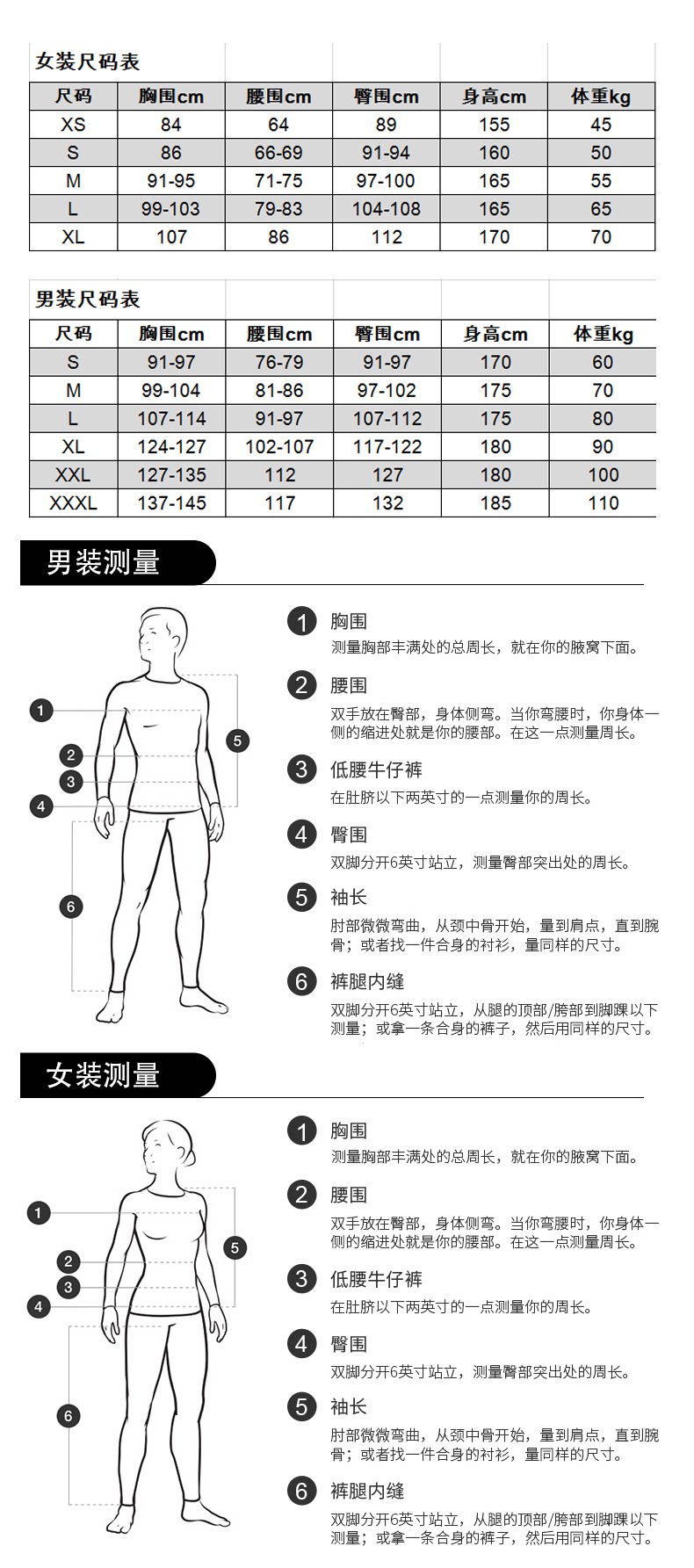 女装尺码表

| 尺码 | 胸围cm | 腰围cm | 臀围cm | 身高cm | 体重kg |
|---|---|---|---|---|---|
| XS | 84 | 64 | 89 | 155 | 45 |
| S | 86 | 66-69 | 91-94 | 160 | 50 |
| M | 91-95 | 71-75 | 97-100 | 165 | 55 |
| L | 99-103 | 79-83 | 104-108 | 165 | 65 |
| XL | 107 | 86 | 112 | 170 | 70 |

男装尺码表

| 尺码 | 胸围cm | 腰围cm | 臀围cm | 身高cm | 体重kg |
|---|---|---|---|---|---|
| S | 91-97 | 76-79 | 91-97 | 170 | 60 |
| M | 99-104 | 81-86 | 97-102 | 175 | 70 |
| L | 107-114 | 91-97 | 107-112 | 175 | 80 |
| XL | 124-127 | 102-107 | 117-122 | 180 | 90 |
| XXL | 127-135 | 112 | 127 | 180 | 100 |
| XXXL | 137-145 | 117 | 132 | 185 | 110 |

男装测量

1 2 3 4 5 6

1 胸围
测量胸部丰满处的总周长，就在你的腋窝下面。

2 腰围
双手放在臀部，身体侧弯。当你弯腰时，你身体一侧的缩进处就是你的腰部。在这一点测量周长。

3 低腰牛仔裤
在肚脐以下两英寸的一点测量你的周长。

4 臀围
双脚分开6英寸站立，测量臀部突出处的周长。

5 袖长
肘部微微弯曲，从颈中骨开始，量到肩点，直到腕骨；或者找一件合身的衬衫，量同样的尺寸。

6 裤腿内缝
双脚分开6英寸站立，从腿的顶部/胯部到脚踝以下测量；或拿一条合身的裤子，然后用同样的尺寸。

女装测量

1 2 3 4 5 6

1 胸围
测量胸部丰满处的总周长，就在你的腋窝下面。

2 腰围
双手放在臀部，身体侧弯。当你弯腰时，你身体一侧的缩进处就是你的腰部。在这一点测量周长。

3 低腰牛仔裤
在肚脐以下两英寸的一点测量你的周长。

4 臀围
双脚分开6英寸站立，测量臀部突出处的周长。

5 袖长
肘部微微弯曲，从颈中骨开始，量到肩点，直到腕骨；或者找一件合身的衬衫，量同样的尺寸。

6 裤腿内缝
双脚分开6英寸站立，从腿的顶部/胯部到脚踝以下测量；或拿一条合身的裤子，然后用同样的尺寸。